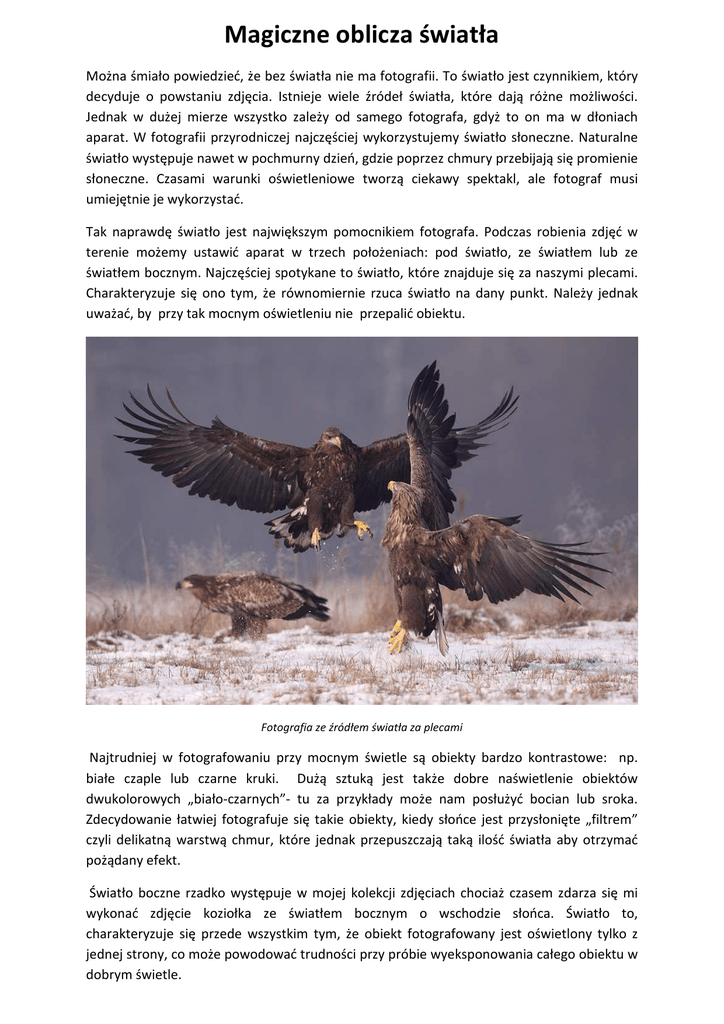 Magiczne oblicza światła

Można śmiało powiedzieć, że bez światła nie ma fotografii. To światło jest czynnikiem, który decyduje o powstaniu zdjęcia. Istnieje wiele źródeł światła, które dają różne możliwości. Jednak w dużej mierze wszystko zależy od samego fotografa, gdyż to on ma w dłoniach aparat. W fotografii przyrodniczej najczęściej wykorzystujemy światło słoneczne. Naturalne światło występuje nawet w pochmurny dzień, gdzie poprzez chmury przebijają się promienie słoneczne. Czasami warunki oświetleniowe tworzą ciekawy spektakl, ale fotograf musi umiejętnie je wykorzystać.

Tak naprawdę światło jest największym pomocnikiem fotografa. Podczas robienia zdjęć w terenie możemy ustawić aparat w trzech położeniach: pod światło, ze światłem lub ze światłem bocznym. Najczęściej spotykane to światło, które znajduje się za naszymi plecami. Charakteryzuje się ono tym, że równomiernie rzuca światło na dany punkt. Należy jednak uważać, by przy tak mocnym oświetleniu nie przepalić obiektu.

Fotografia ze źródłem światła za plecami

Najtrudniej w fotografowaniu przy mocnym świetle są obiekty bardzo kontrastowe: np. białe czaple lub czarne kruki. Dużą sztuką jest także dobre naświetlenie obiektów dwukolorowych „biało-czarnych”- tu za przykłady może nam posłużyć bocian lub sroka. Zdecydowanie łatwiej fotografuje się takie obiekty, kiedy słońce jest przysłonięte „filtrem” czyli delikatną warstwą chmur, które jednak przepuszczają taką ilość światła aby otrzymać pożądany efekt.

Światło boczne rzadko występuje w mojej kolekcji zdjęciach chociaż czasem zdarza się mi wykonać zdjęcie koziołka ze światłem bocznym o wschodzie słońca. Światło to, charakteryzuje się przede wszystkim tym, że obiekt fotografowany jest oświetlony tylko z jednej strony, co może powodować trudności przy próbie wyeksponowania całego obiektu w dobrym świetle.